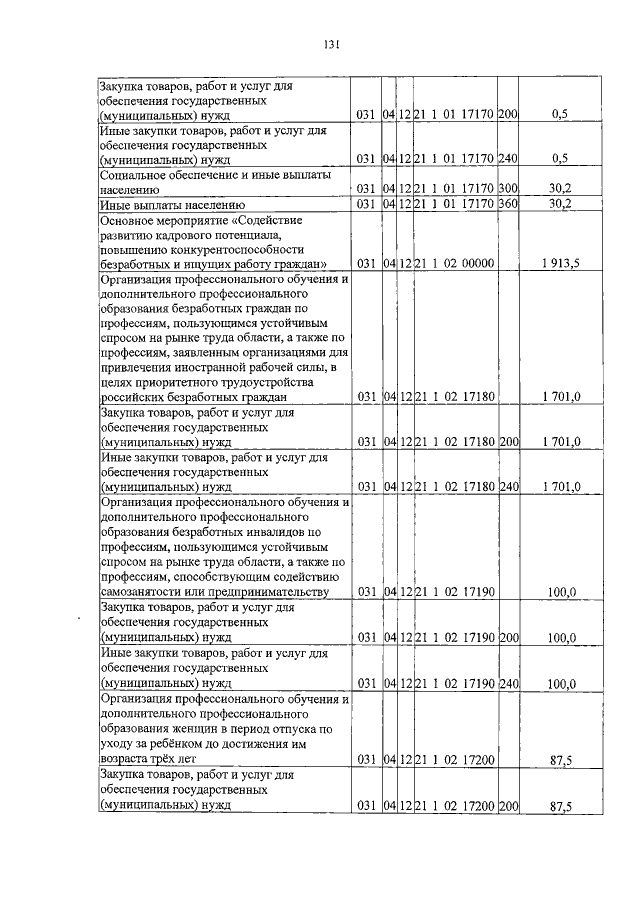 131

| Закупка товаров, работ и услуг для обеспечения государственных (муниципальных) нужд | 031 | 04 | 12 | 21 1 01 17170 | 200 | 0,5 |
|---|---|---|---|---|---|---|
| Иные закупки товаров, работ и услуг для обеспечения государственных (муниципальных) нужд | 031 | 04 | 12 | 21 1 01 17170 | 240 | 0,5 |
| Социальное обеспечение и иные выплаты населению | 031 | 04 | 12 | 21 1 01 17170 | 300 | 30,2 |
| Иные выплаты населению | 031 | 04 | 12 | 21 1 01 17170 | 360 | 30,2 |
| Основное мероприятие «Содействие развитию кадрового потенциала, повышению конкурентоспособности безработных и ищущих работу граждан» | 031 | 04 | 12 | 21 1 02 00000 | | 1 913,5 |
| Организация профессионального обучения и дополнительного профессионального образования безработных граждан по профессиям, пользующимся устойчивым спросом на рынке труда области, а также по профессиям, заявленным организациями для привлечения иностранной рабочей силы, в целях приоритетного трудоустройства российских безработных граждан | 031 | 04 | 12 | 21 1 02 17180 | | 1 701,0 |
| Закупка товаров, работ и услуг для обеспечения государственных (муниципальных) нужд | 031 | 04 | 12 | 21 1 02 17180 | 200 | 1 701,0 |
| Иные закупки товаров, работ и услуг для обеспечения государственных (муниципальных) нужд | 031 | 04 | 12 | 21 1 02 17180 | 240 | 1 701,0 |
| Организация профессионального обучения и дополнительного профессионального образования безработных инвалидов по профессиям, пользующимся устойчивым спросом на рынке труда области, а также по профессиям, способствующим содействию самозанятости или предпринимательству | 031 | 04 | 12 | 21 1 02 17190 | | 100,0 |
| Закупка товаров, работ и услуг для обеспечения государственных (муниципальных) нужд | 031 | 04 | 12 | 21 1 02 17190 | 200 | 100,0 |
| Иные закупки товаров, работ и услуг для обеспечения государственных (муниципальных) нужд | 031 | 04 | 12 | 21 1 02 17190 | 240 | 100,0 |
| Организация профессионального обучения и дополнительного профессионального образования женщин в период отпуска по уходу за ребёнком до достижения им возраста трёх лет | 031 | 04 | 12 | 21 1 02 17200 | | 87,5 |
| Закупка товаров, работ и услуг для обеспечения государственных (муниципальных) нужд | 031 | 04 | 12 | 21 1 02 17200 | 200 | 87,5 |